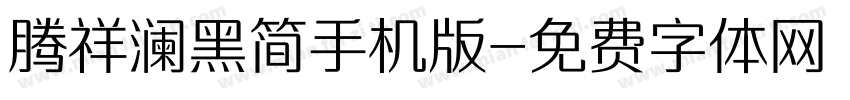 腾祥澜黑简手机版-免费字体网